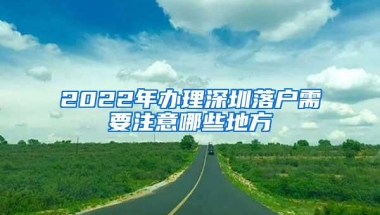 2022年办理深圳落户需要注意哪些地方